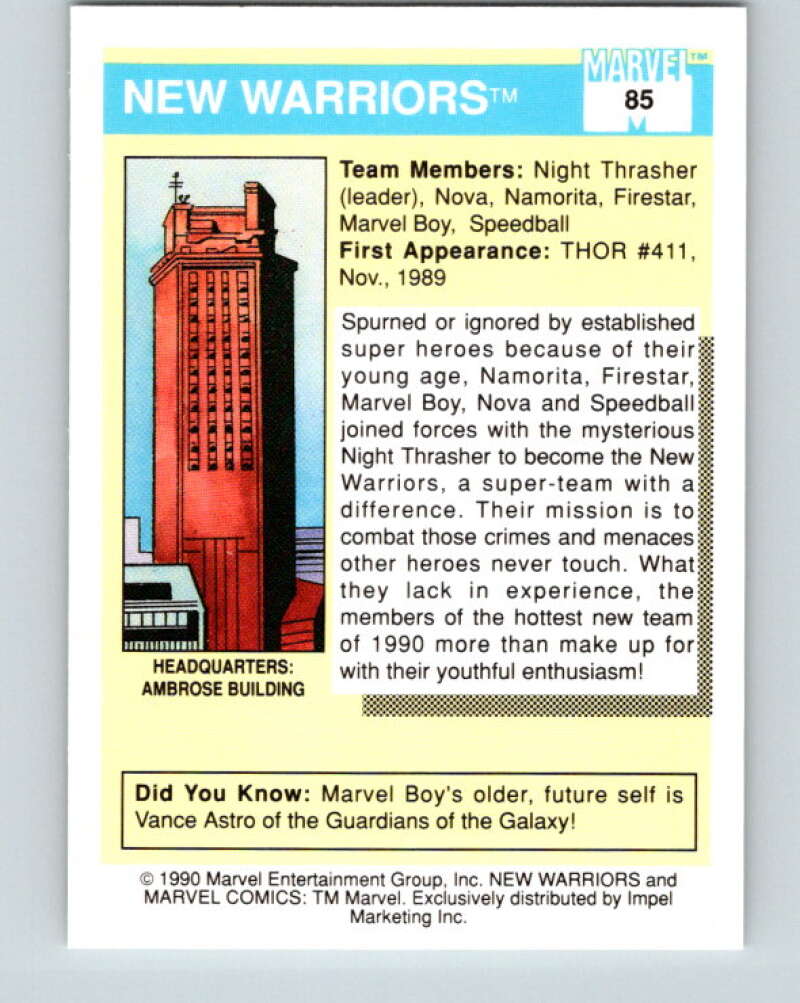 NEW WARRIORS™

MARVEL™
85

Team Members: Night Thrasher (leader), Nova, Namorita, Firestar, Marvel Boy, Speedball
First Appearance: THOR #411, Nov., 1989

Spurned or ignored by established super heroes because of their young age, Namorita, Firestar, Marvel Boy, Nova and Speedball joined forces with the mysterious Night Thrasher to become the New Warriors, a super-team with a difference. Their mission is to combat those crimes and menaces other heroes never touch. What they lack in experience, the members of the hottest new team of 1990 more than make up for with their youthful enthusiasm!

HEADQUARTERS:
AMBROSE BUILDING

Did You Know: Marvel Boy's older, future self is Vance Astro of the Guardians of the Galaxy!

© 1990 Marvel Entertainment Group, Inc. NEW WARRIORS and MARVEL COMICS: TM Marvel. Exclusively distributed by Impel Marketing Inc.